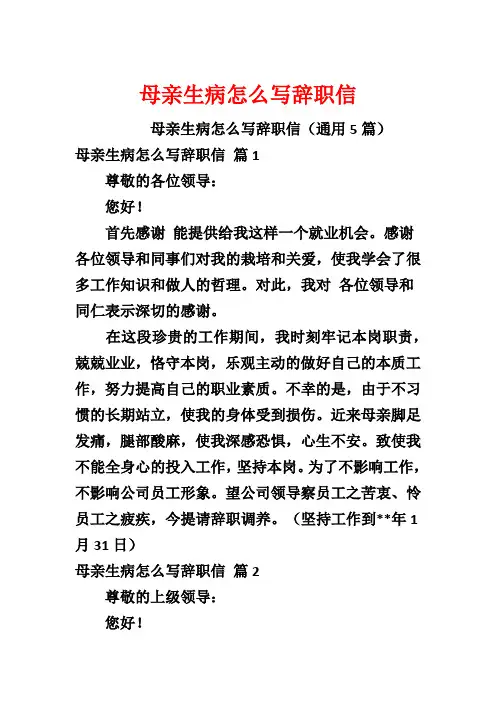 母亲生病怎么写辞职信

母亲生病怎么写辞职信（通用 5 篇）

母亲生病怎么写辞职信 篇 1

尊敬的各位领导：

您好！

首先感谢 能提供给我这样一个就业机会。感谢各位领导和同事们对我的栽培和关爱，使我学会了很多工作知识和做人的哲理。对此，我对 各位领导和同仁表示深切的感谢。

在这段珍贵的工作期间，我时刻牢记本岗职责，兢兢业业，恪守本岗，乐观主动的做好自己的本质工作，努力提高自己的职业素质。不幸的是，由于不习惯的长期站立，使我的身体受到损伤。近来母亲脚足发痛，腿部酸麻，使我深感恐惧，心生不安。致使我不能全身心的投入工作，坚持本岗。为了不影响工作，不影响公司员工形象。望公司领导察员工之苦衷、怜员工之疲疾，今提请辞职调养。（坚持工作到**年 1 月 31 日）

母亲生病怎么写辞职信 篇 2

尊敬的上级领导：

您好！